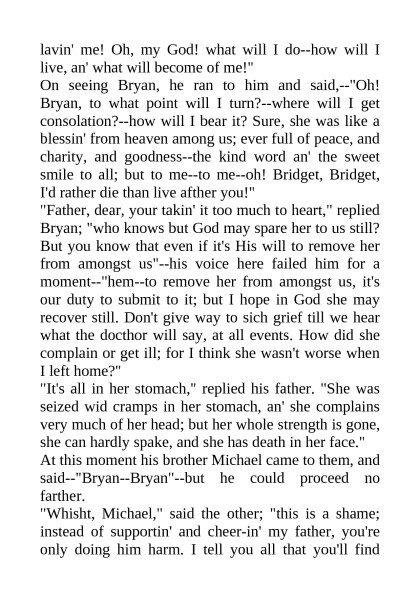 lavin' me! Oh, my God! what will I do--how will I live, an' what will become of me!"

On seeing Bryan, he ran to him and said,--"Oh! Bryan, to what point will I turn?--where will I get consolation?--how will I bear it? Sure, she was like a blessin' from heaven among us; ever full of peace, and charity, and goodness--the kind word an' the sweet smile to all; but to me--to me--oh! Bridget, Bridget, I'd rather die than live afther you!"

"Father, dear, your takin' it too much to heart," replied Bryan; "who knows but God may spare her to us still? But you know that even if it's His will to remove her from amongst us"--his voice here failed him for a moment--"hem--to remove her from amongst us, it's our duty to submit to it; but I hope in God she may recover still. Don't give way to sich grief till we hear what the docthor will say, at all events. How did she complain or get ill; for I think she wasn't worse when I left home?"

"It's all in her stomach," replied his father. "She was seized wid cramps in her stomach, an' she complains very much of her head; but her whole strength is gone, she can hardly spake, and she has death in her face."

At this moment his brother Michael came to them, and said--"Bryan--Bryan"--but he could proceed no farther.

"Whisht, Michael," said the other; "this is a shame; instead of supportin' and cheer-in' my father, you're only doing him harm. I tell you all that you'll find